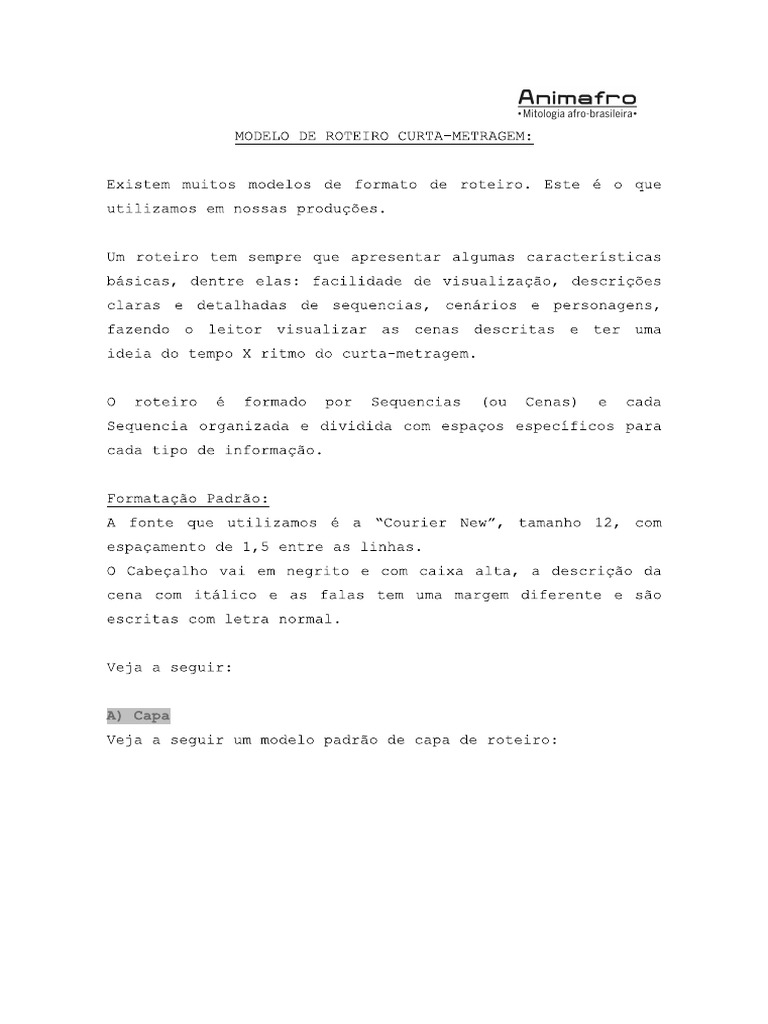 Animafro
•Mitologia afro-brasileira•

MODELO DE ROTEIRO CURTA-METRAGEM:

Existem muitos modelos de formato de roteiro. Este é o que utilizamos em nossas produções.

Um roteiro tem sempre que apresentar algumas características básicas, dentre elas: facilidade de visualização, descrições claras e detalhadas de sequencias, cenários e personagens, fazendo o leitor visualizar as cenas descritas e ter uma ideia do tempo X ritmo do curta-metragem.

O roteiro é formado por Sequencias (ou Cenas) e cada Sequencia organizada e dividida com espaços específicos para cada tipo de informação.

Formatação Padrão:
A fonte que utilizamos é a "Courier New", tamanho 12, com espaçamento de 1,5 entre as linhas.
O Cabeçalho vai em negrito e com caixa alta, a descrição da cena com itálico e as falas tem uma margem diferente e são escritas com letra normal.

Veja a seguir:

A) Capa
Veja a seguir um modelo padrão de capa de roteiro: